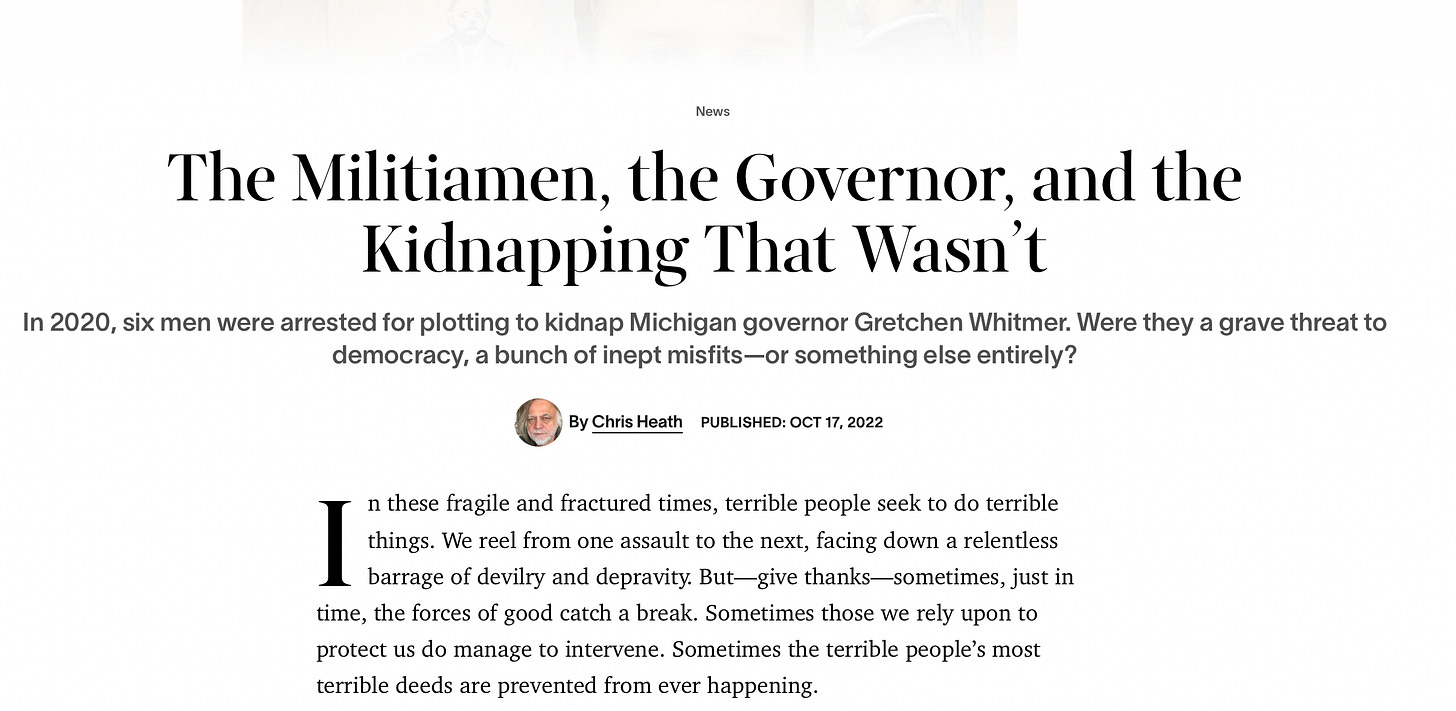 News

The Militiamen, the Governor, and the Kidnapping That Wasn’t

In 2020, six men were arrested for plotting to kidnap Michigan governor Gretchen Whitmer. Were they a grave threat to democracy, a bunch of inept misfits—or something else entirely?

By Chris Heath PUBLISHED: OCT 17, 2022

In these fragile and fractured times, terrible people seek to do terrible things. We reel from one assault to the next, facing down a relentless barrage of devilry and depravity. But—give thanks—sometimes, just in time, the forces of good catch a break. Sometimes those we rely upon to protect us do manage to intervene. Sometimes the terrible people’s most terrible deeds are prevented from ever happening.